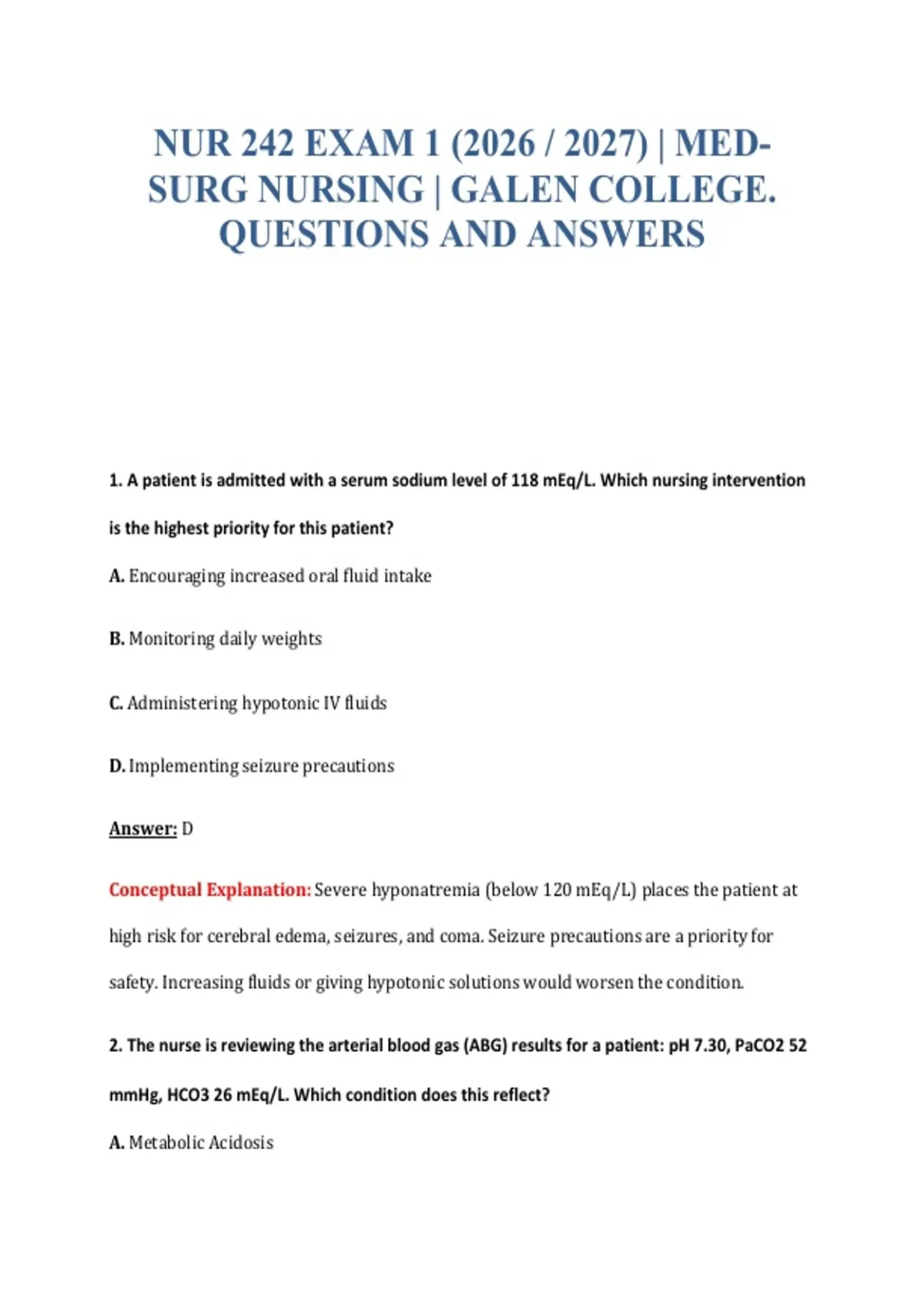 NUR 242 EXAM 1 (2026 / 2027) | MED-SURG NURSING | GALEN COLLEGE. QUESTIONS AND ANSWERS

1. A patient is admitted with a serum sodium level of 118 mEq/L. Which nursing intervention is the highest priority for this patient?

A. Encouraging increased oral fluid intake

B. Monitoring daily weights

C. Administering hypotonic IV fluids

D. Implementing seizure precautions

Answer: D

Conceptual Explanation: Severe hyponatremia (below 120 mEq/L) places the patient at high risk for cerebral edema, seizures, and coma. Seizure precautions are a priority for safety. Increasing fluids or giving hypotonic solutions would worsen the condition.

2. The nurse is reviewing the arterial blood gas (ABG) results for a patient: pH 7.30, PaCO2 52 mmHg, HCO3 26 mEq/L. Which condition does this reflect?

A. Metabolic Acidosis